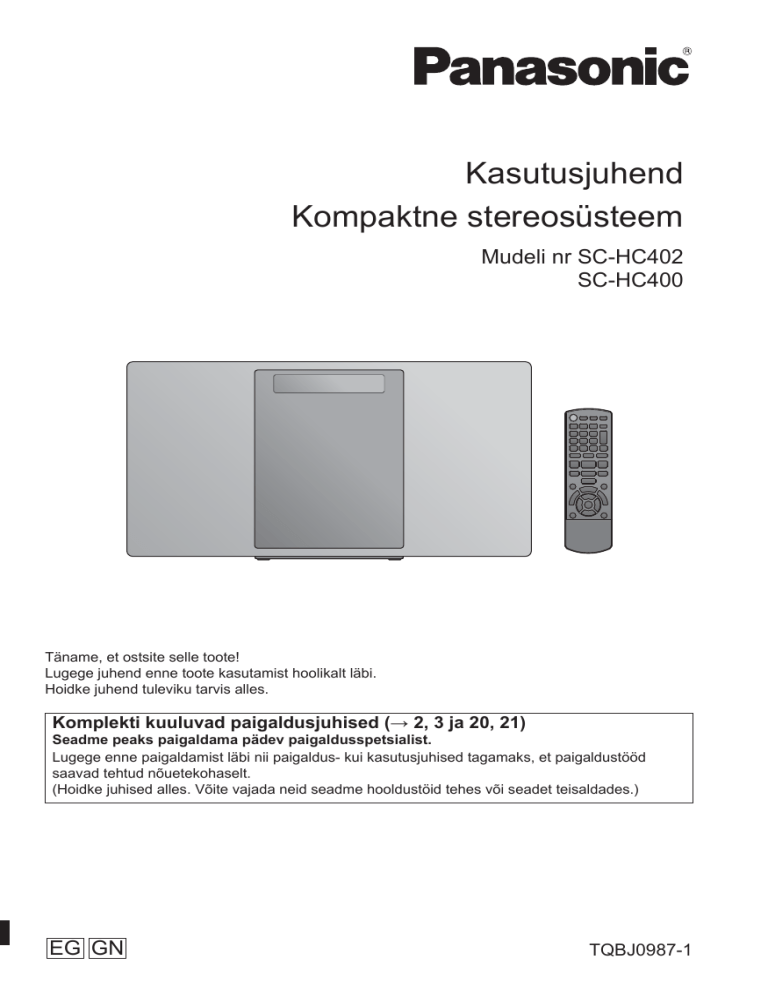 Panasonic®

Kasutusjuhend
Kompaktne stereosüsteem

Mudeli nr SC-HC402
SC-HC400

Täname, et ostsite selle toote!
Lugege juhend enne toote kasutamist hoolikalt läbi.
Hoidke juhend tuleviku tarvis alles.

Komplekti kuuluvad paigaldusjuhised (→ 2, 3 ja 20, 21)
Seadme peaks paigaldama pädev paigaldusspetsialist.
Lugege enne paigaldamist läbi nii paigaldus- kui kasutusjuhised tagamaks, et paigaldustööd saavad tehtud nõuetekohaselt.
(Hoidke juhised alles. Võite vajada neid seadme hooldustöid tehes või seadet teisaldades.)

EG GN

TQBJ0987-1